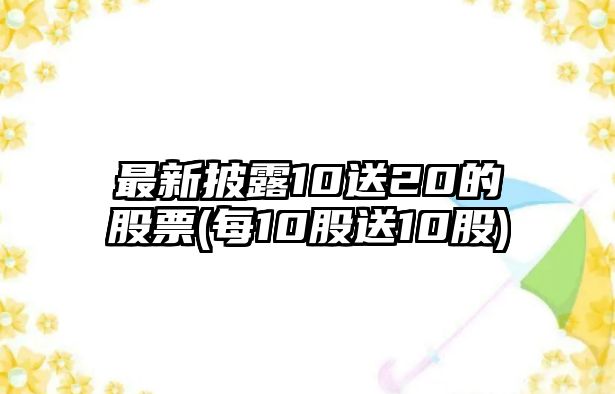 最新披露10送20的股票(每10股送10股)